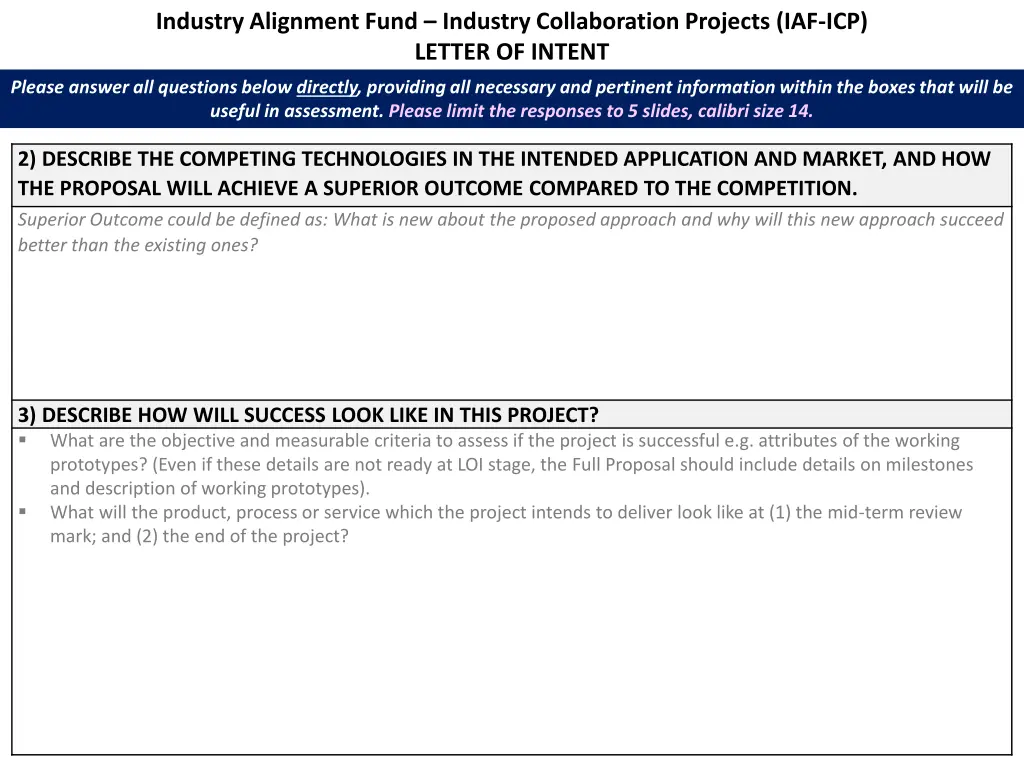 Industry Alignment Fund – Industry Collaboration Projects (IAF-ICP)
LETTER OF INTENT

Please answer all questions below directly, providing all necessary and pertinent information within the boxes that will be useful in assessment. Please limit the responses to 5 slides, calibri size 14.

2) DESCRIBE THE COMPETING TECHNOLOGIES IN THE INTENDED APPLICATION AND MARKET, AND HOW THE PROPOSAL WILL ACHIEVE A SUPERIOR OUTCOME COMPARED TO THE COMPETITION.

Superior Outcome could be defined as: What is new about the proposed approach and why will this new approach succeed better than the existing ones?

3) DESCRIBE HOW WILL SUCCESS LOOK LIKE IN THIS PROJECT?

▪ What are the objective and measurable criteria to assess if the project is successful e.g. attributes of the working prototypes? (Even if these details are not ready at LOI stage, the Full Proposal should include details on milestones and description of working prototypes).
▪ What will the product, process or service which the project intends to deliver look like at (1) the mid-term review mark; and (2) the end of the project?